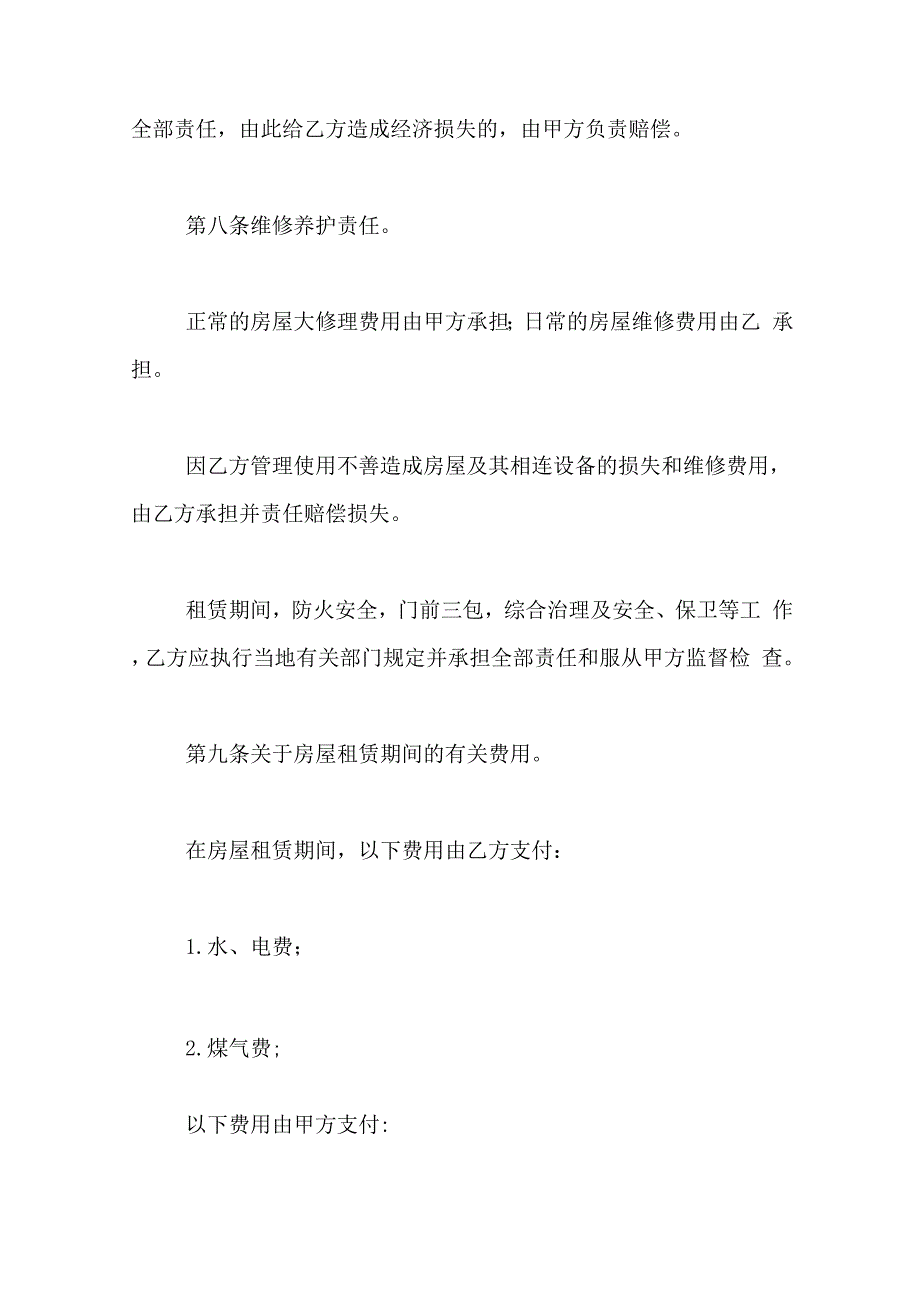 全部责任，由此给乙方造成经济损失的，由甲方负责赔偿。

第八条维修养护责任。

正常的房屋大修理费用由甲方承担;日常的房屋维修费用由乙 承担。

因乙方管理使用不善造成房屋及其相连设备的损失和维修费用，由乙方承担并责任赔偿损失。

租赁期间，防火安全，门前三包，综合治理及安全、保卫等工 作，乙方应执行当地有关部门规定并承担全部责任和服从甲方监督检 查。

第九条关于房屋租赁期间的有关费用。

在房屋租赁期间，以下费用由乙方支付：

1.水、电费;

2.煤气费;

以下费用由甲方支付: